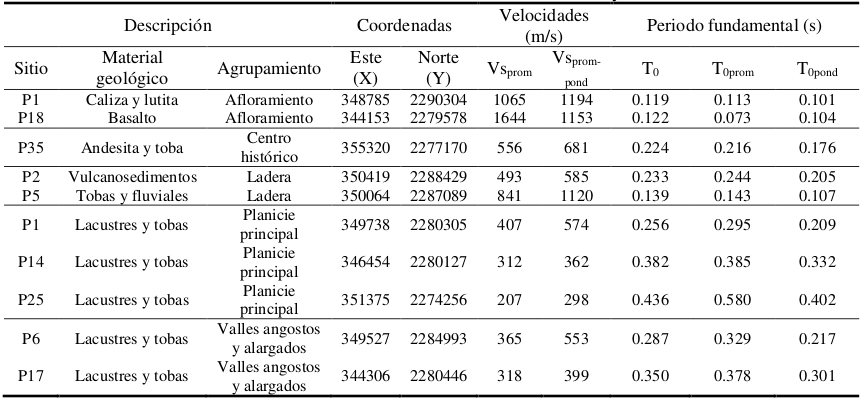 | Descripción | | | Coordenadas | | Velocidades (m/s) | | Periodo fundamental (s) | | |
|---|---|---|---|---|---|---|---|---|---|
| Sitio | Material geológico | Agrupamiento | Este (X) | Norte (Y) | $Vs_{prom}$ | $Vs_{prom-pond}$ | $T_0$ | $T_{0prom}$ | $T_{0pond}$ |
| P1 | Caliza y lutita | Afloramiento | 348785 | 2290304 | 1065 | 1194 | 0.119 | 0.113 | 0.101 |
| P18 | Basalto | Afloramiento | 344153 | 2279578 | 1644 | 1153 | 0.122 | 0.073 | 0.104 |
| P35 | Andesita y toba | Centro histórico | 355320 | 2277170 | 556 | 681 | 0.224 | 0.216 | 0.176 |
| P2 | Vulcanosedimentos | Ladera | 350419 | 2288429 | 493 | 585 | 0.233 | 0.244 | 0.205 |
| P5 | Tobas y fluviales | Ladera | 350064 | 2287089 | 841 | 1120 | 0.139 | 0.143 | 0.107 |
| P1 | Lacustres y tobas | Planicie principal | 349738 | 2280305 | 407 | 574 | 0.256 | 0.295 | 0.209 |
| P14 | Lacustres y tobas | Planicie principal | 346454 | 2280127 | 312 | 362 | 0.382 | 0.385 | 0.332 |
| P25 | Lacustres y tobas | Planicie principal | 351375 | 2274256 | 207 | 298 | 0.436 | 0.580 | 0.402 |
| P6 | Lacustres y tobas | Valles angostos y alargados | 349527 | 2284993 | 365 | 553 | 0.287 | 0.329 | 0.217 |
| P17 | Lacustres y tobas | Valles angostos y alargados | 344306 | 2280446 | 318 | 399 | 0.350 | 0.378 | 0.301 |